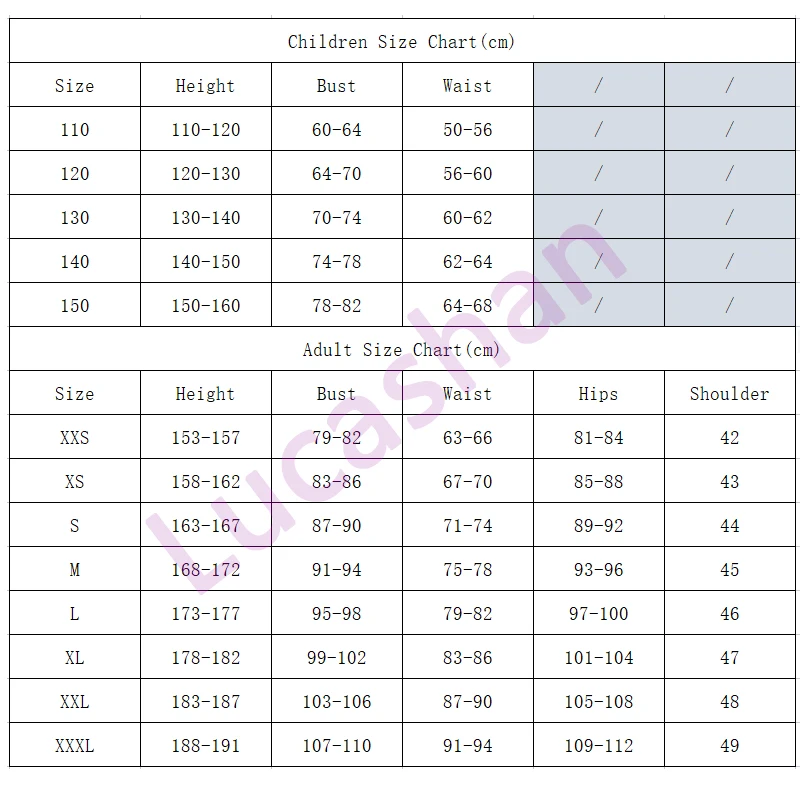 Children Size Chart(cm)

| Size | Height | Bust | Waist | / | / |
|---|---|---|---|---|---|
| 110 | 110-120 | 60-64 | 50-56 | / | / |
| 120 | 120-130 | 64-70 | 56-60 | / | / |
| 130 | 130-140 | 70-74 | 60-62 | / | / |
| 140 | 140-150 | 74-78 | 62-64 | / | / |
| 150 | 150-160 | 78-82 | 64-68 | / | / |

Adult Size Chart(cm)

| Size | Height | Bust | Waist | Hips | Shoulder |
|---|---|---|---|---|---|
| XXS | 153-157 | 79-82 | 63-66 | 81-84 | 42 |
| XS | 158-162 | 83-86 | 67-70 | 85-88 | 43 |
| S | 163-167 | 87-90 | 71-74 | 89-92 | 44 |
| M | 168-172 | 91-94 | 75-78 | 93-96 | 45 |
| L | 173-177 | 95-98 | 79-82 | 97-100 | 46 |
| XL | 178-182 | 99-102 | 83-86 | 101-104 | 47 |
| XXL | 183-187 | 103-106 | 87-90 | 105-108 | 48 |
| XXXL | 188-191 | 107-110 | 91-94 | 109-112 | 49 |

Lucashan